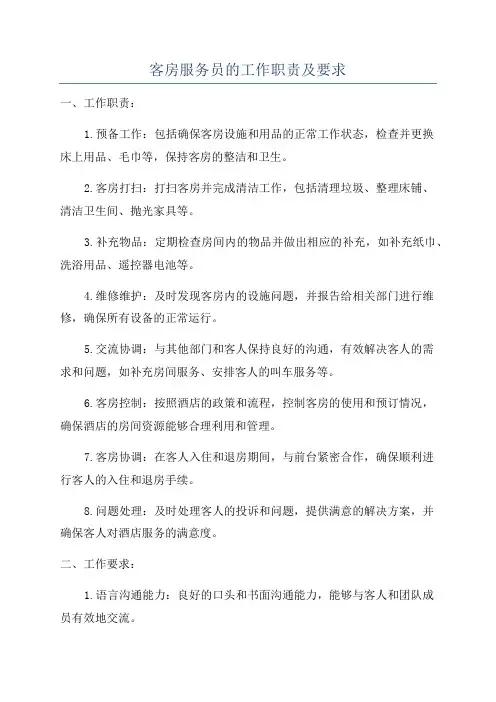 客房服务员的工作职责及要求

一、工作职责：

1.预备工作：包括确保客房设施和用品的正常工作状态，检查并更换床上用品、毛巾等，保持客房的整洁和卫生。

2.客房打扫：打扫客房并完成清洁工作，包括清理垃圾、整理床铺、清洁卫生间、抛光家具等。

3.补充物品：定期检查房间内的物品并做出相应的补充，如补充纸巾、洗浴用品、遥控器电池等。

4.维修维护：及时发现客房内的设施问题，并报告给相关部门进行维修，确保所有设备的正常运行。

5.交流协调：与其他部门和客人保持良好的沟通，有效解决客人的需求和问题，如补充房间服务、安排客人的叫车服务等。

6.客房控制：按照酒店的政策和流程，控制客房的使用和预订情况，确保酒店的房间资源能够合理利用和管理。

7.客房协调：在客人入住和退房期间，与前台紧密合作，确保顺利进行客人的入住和退房手续。

8.问题处理：及时处理客人的投诉和问题，提供满意的解决方案，并确保客人对酒店服务的满意度。

二、工作要求：

1.语言沟通能力：良好的口头和书面沟通能力，能够与客人和团队成员有效地交流。